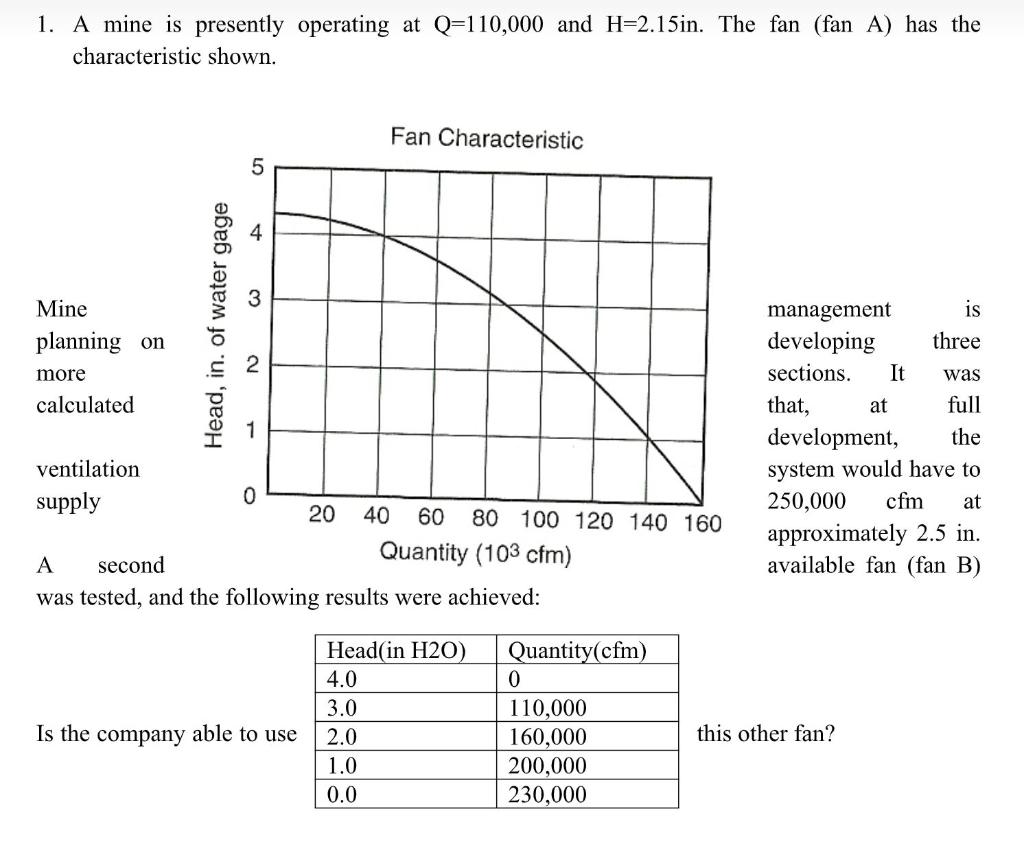 1. A mine is presently operating at Q=110,000 and H=2.15in. The fan (fan A) has the characteristic shown.

Fan Characteristic

Head, in. of water gage

5
4
3
2
1
0

20 40 60 80 100 120 140 160

Quantity ($10^3$ cfm)

Mine management is planning on developing three more sections. It was calculated that, at full development, the ventilation system would have to supply 250,000 cfm at approximately 2.5 in. A second available fan (fan B) was tested, and the following results were achieved:

| Head(in H2O) | Quantity(cfm) |
|---|---|
| 4.0 | 0 |
| 3.0 | 110,000 |
| 2.0 | 160,000 |
| 1.0 | 200,000 |
| 0.0 | 230,000 |

Is the company able to use this other fan?